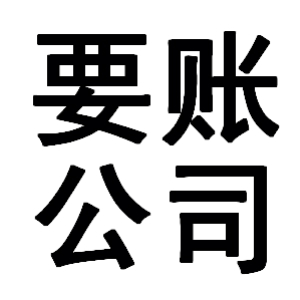 要账
公司